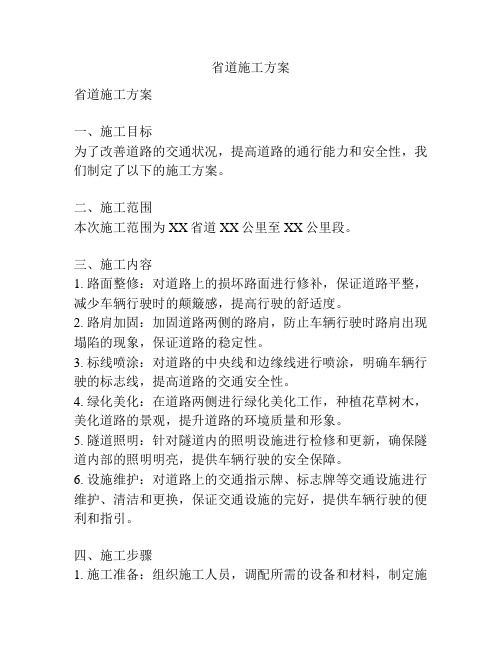 省道施工方案

省道施工方案

一、施工目标
为了改善道路的交通状况，提高道路的通行能力和安全性，我们制定了以下的施工方案。

二、施工范围
本次施工范围为 XX 省道 XX 公里至 XX 公里段。

三、施工内容
1. 路面整修：对道路上的损坏路面进行修补，保证道路平整，减少车辆行驶时的颠簸感，提高行驶的舒适度。
2. 路肩加固：加固道路两侧的路肩，防止车辆行驶时路肩出现塌陷的现象，保证道路的稳定性。
3. 标线喷涂：对道路的中央线和边缘线进行喷涂，明确车辆行驶的标志线，提高道路的交通安全性。
4. 绿化美化：在道路两侧进行绿化美化工作，种植花草树木，美化道路的景观，提升道路的环境质量和形象。
5. 隧道照明：针对隧道内的照明设施进行检修和更新，确保隧道内部的照明明亮，提供车辆行驶的安全保障。
6. 设施维护：对道路上的交通指示牌、标志牌等交通设施进行维护、清洁和更换，保证交通设施的完好，提供车辆行驶的便利和指引。

四、施工步骤
1. 施工准备：组织施工人员，调配所需的设备和材料，制定施